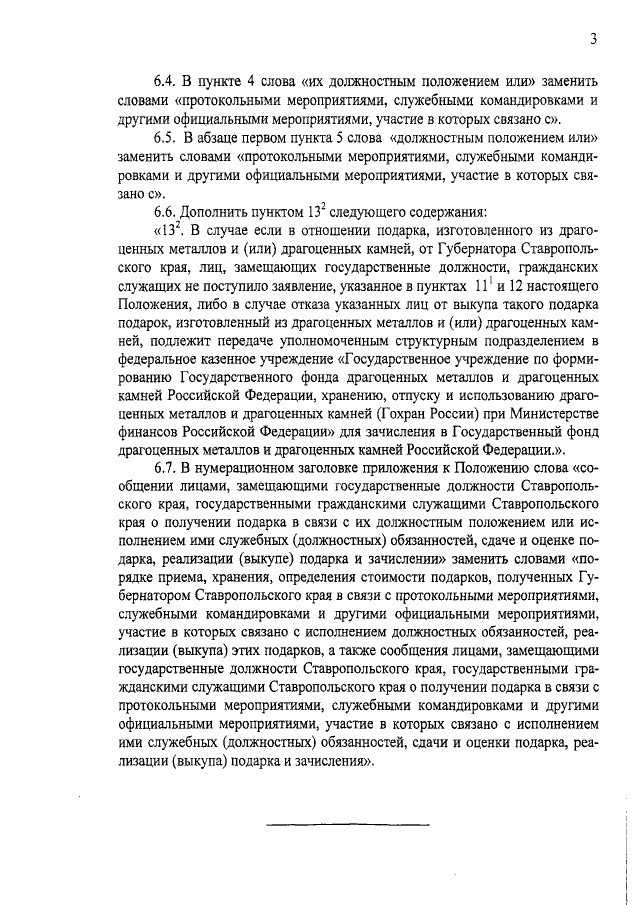 3

6.4. В пункте 4 слова «их должностным положением или» заменить словами «протокольными мероприятиями, служебными командировками и другими официальными мероприятиями, участие в которых связано с».

6.5. В абзаце первом пункта 5 слова «должностным положением или» заменить словами «протокольными мероприятиями, служебными командировками и другими официальными мероприятиями, участие в которых связано с».

6.6. Дополнить пунктом $13^2$ следующего содержания:

«$13^2$. В случае если в отношении подарка, изготовленного из драгоценных металлов и (или) драгоценных камней, от Губернатора Ставропольского края, лиц, замещающих государственные должности, гражданских служащих не поступило заявление, указанное в пунктах $11^1$ и 12 настоящего Положения, либо в случае отказа указанных лиц от выкупа такого подарка подарок, изготовленный из драгоценных металлов и (или) драгоценных камней, подлежит передаче уполномоченным структурным подразделением в федеральное казенное учреждение «Государственное учреждение по формированию Государственного фонда драгоценных металлов и драгоценных камней Российской Федерации, хранению, отпуску и использованию драгоценных металлов и драгоценных камней (Гохран России) при Министерстве финансов Российской Федерации» для зачисления в Государственный фонд драгоценных металлов и драгоценных камней Российской Федерации.».

6.7. В нумерационном заголовке приложения к Положению слова «сообщении лицами, замещающими государственные должности Ставропольского края, государственными гражданскими служащими Ставропольского края о получении подарка в связи с их должностным положением или исполнением ими служебных (должностных) обязанностей, сдаче и оценке подарка, реализации (выкупе) подарка и зачислении» заменить словами «порядке приема, хранения, определения стоимости подарков, полученных Губернатором Ставропольского края в связи с протокольными мероприятиями, служебными командировками и другими официальными мероприятиями, участие в которых связано с исполнением должностных обязанностей, реализации (выкупа) этих подарков, а также сообщения лицами, замещающими государственные должности Ставропольского края, государственными гражданскими служащими Ставропольского края о получении подарка в связи с протокольными мероприятиями, служебными командировками и другими официальными мероприятиями, участие в которых связано с исполнением ими служебных (должностных) обязанностей, сдачи и оценки подарка, реализации (выкупа) подарка и зачисления».